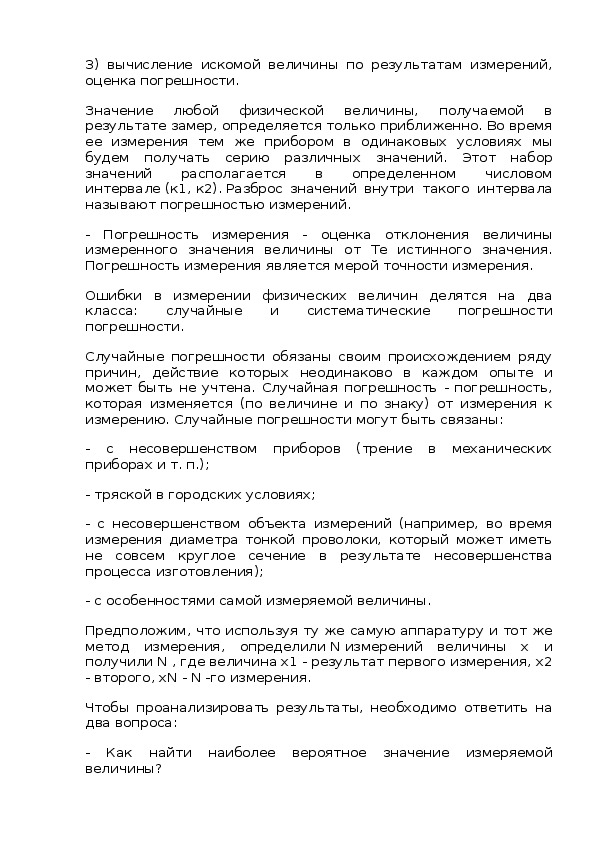 3) вычисление искомой величины по результатам измерений, оценка погрешности.

Значение любой физической величины, получаемой в результате замер, определяется только приближенно. Во время ее измерения тем же прибором в одинаковых условиях мы будем получать серию различных значений. Этот набор значений располагается в определенном числовом интервале (к1, к2). Разброс значений внутри такого интервала называют погрешностью измерений.

- Погрешность измерения - оценка отклонения величины измеренного значения величины от Те истинного значения. Погрешность измерения является мерой точности измерения.

Ошибки в измерении физических величин делятся на два класса: случайные и систематические погрешности погрешности.

Случайные погрешности обязаны своим происхождением ряду причин, действие которых неодинаково в каждом опыте и может быть не учтена. Случайная погрешность - погрешность, которая изменяется (по величине и по знаку) от измерения к измерению. Случайные погрешности могут быть связаны:

- с несовершенством приборов (трение в механических приборах и т. п.);

- тряской в городских условиях;

- с несовершенством объекта измерений (например, во время измерения диаметра тонкой проволоки, который может иметь не совсем круглое сечение в результате несовершенства процесса изготовления);

- с особенностями самой измеряемой величины.

Предположим, что используя ту же самую аппаратуру и тот же метод измерения, определили N измерений величины x и получили N , где величина x1 - результат первого измерения, x2 - второго, xN - N -го измерения.

Чтобы проанализировать результаты, необходимо ответить на два вопроса:

- Как найти наиболее вероятное значение измеряемой величины?